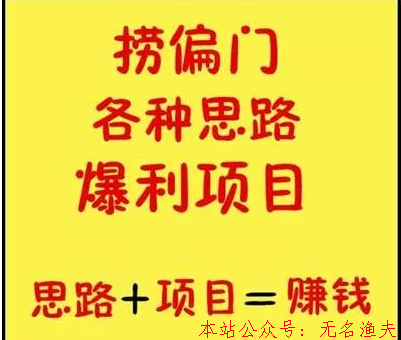 捞偏门
各种思路
爆利项目

思路+项目=赚钱

本站公众号：无名渔夫